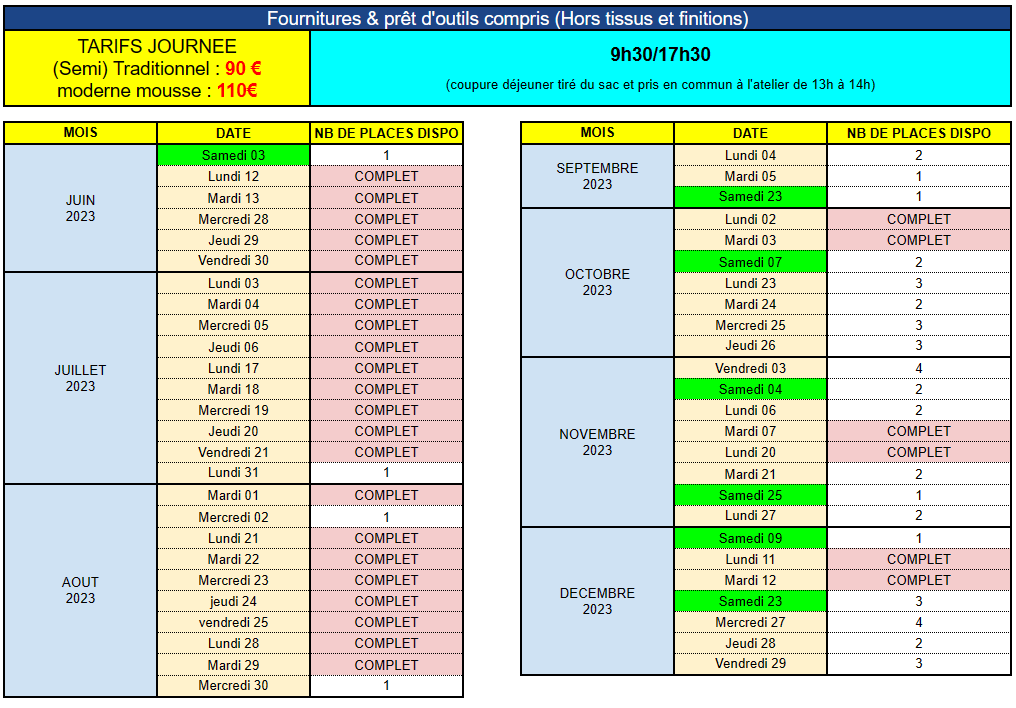 Fournitures & prêt d'outils compris (Hors tissus et finitions)

TARIFS JOURNEE
(Semi) Traditionnel : 90 €
moderne mousse : 110€

9h30/17h30

(coupure déjeuner tiré du sac et pris en commun à l'atelier de 13h à 14h)

| MOIS | DATE | NB DE PLACES DISPO |
|---|---|---|
| JUIN 2023 | Samedi 03 | 1 |
| | Lundi 12 | COMPLET |
| | Mardi 13 | COMPLET |
| | Mercredi 28 | COMPLET |
| | Jeudi 29 | COMPLET |
| | Vendredi 30 | COMPLET |
| JUILLET 2023 | Lundi 03 | COMPLET |
| | Mardi 04 | COMPLET |
| | Mercredi 05 | COMPLET |
| | Jeudi 06 | COMPLET |
| | Lundi 17 | COMPLET |
| | Mardi 18 | COMPLET |
| | Mercredi 19 | COMPLET |
| | Jeudi 20 | COMPLET |
| | Vendredi 21 | COMPLET |
| | Lundi 31 | 1 |
| AOUT 2023 | Mardi 01 | COMPLET |
| | Mercredi 02 | 1 |
| | Lundi 21 | COMPLET |
| | Mardi 22 | COMPLET |
| | Mercredi 23 | COMPLET |
| | jeudi 24 | COMPLET |
| | vendredi 25 | COMPLET |
| | Lundi 28 | COMPLET |
| | Mardi 29 | COMPLET |
| | Mercredi 30 | 1 |

| MOIS | DATE | NB DE PLACES DISPO |
|---|---|---|
| SEPTEMBRE 2023 | Lundi 04 | 2 |
| | Mardi 05 | 1 |
| | Samedi 23 | 1 |
| OCTOBRE 2023 | Lundi 02 | COMPLET |
| | Mardi 03 | COMPLET |
| | Samedi 07 | 2 |
| | Lundi 23 | 3 |
| | Mardi 24 | 2 |
| | Mercredi 25 | 3 |
| | Jeudi 26 | 3 |
| NOVEMBRE 2023 | Vendredi 03 | 4 |
| | Samedi 04 | 2 |
| | Lundi 06 | 2 |
| | Mardi 07 | COMPLET |
| | Lundi 20 | COMPLET |
| | Mardi 21 | 2 |
| | Samedi 25 | 1 |
| | Lundi 27 | 2 |
| DECEMBRE 2023 | Samedi 09 | 1 |
| | Lundi 11 | COMPLET |
| | Mardi 12 | COMPLET |
| | Samedi 23 | 3 |
| | Mercredi 27 | 4 |
| | Jeudi 28 | 2 |
| | Vendredi 29 | 3 |